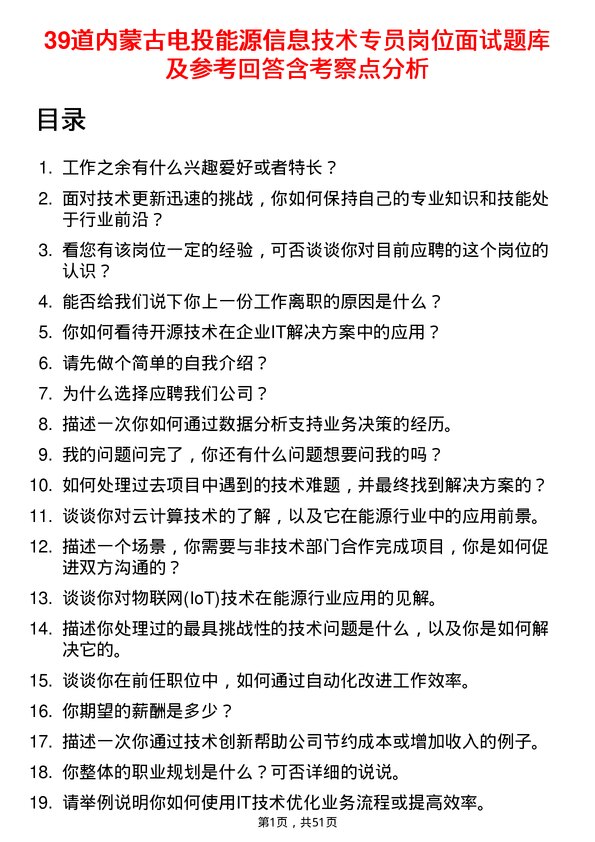 39道内蒙古电投能源信息技术专员岗位面试题库及参考回答含考察点分析

目录

1. 工作之余有什么兴趣爱好或者特长？
2. 面对技术更新迅速的挑战，你如何保持自己的专业知识和技能处于行业前沿？
3. 看您有该岗位一定的经验，可否谈谈你对目前应聘的这个岗位的认识？
4. 能否给我们说下你上一份工作离职的原因是什么？
5. 你如何看待开源技术在企业IT解决方案中的应用？
6. 请先做个简单的自我介绍？
7. 为什么选择应聘我们公司？
8. 描述一次你如何通过数据分析支持业务决策的经历。
9. 我的问题问完了，你还有什么问题想要问我的吗？
10. 如何处理过去项目中遇到的技术难题，并最终找到解决方案的？
11. 谈谈你对云计算技术的了解，以及它在能源行业中的应用前景。
12. 描述一个场景，你需要与非技术部门合作完成项目，你是如何促进双方沟通的？
13. 谈谈你对物联网(IoT)技术在能源行业应用的见解。
14. 描述你处理过的最具挑战性的技术问题是什么，以及你是如何解决它的。
15. 谈谈你在前任职位中，如何通过自动化改进工作效率。
16. 你期望的薪酬是多少？
17. 描述一次你通过技术创新帮助公司节约成本或增加收入的例子。
18. 你整体的职业规划是什么？可否详细的说说。
19. 请举例说明你如何使用IT技术优化业务流程或提高效率。

第1页，共51页